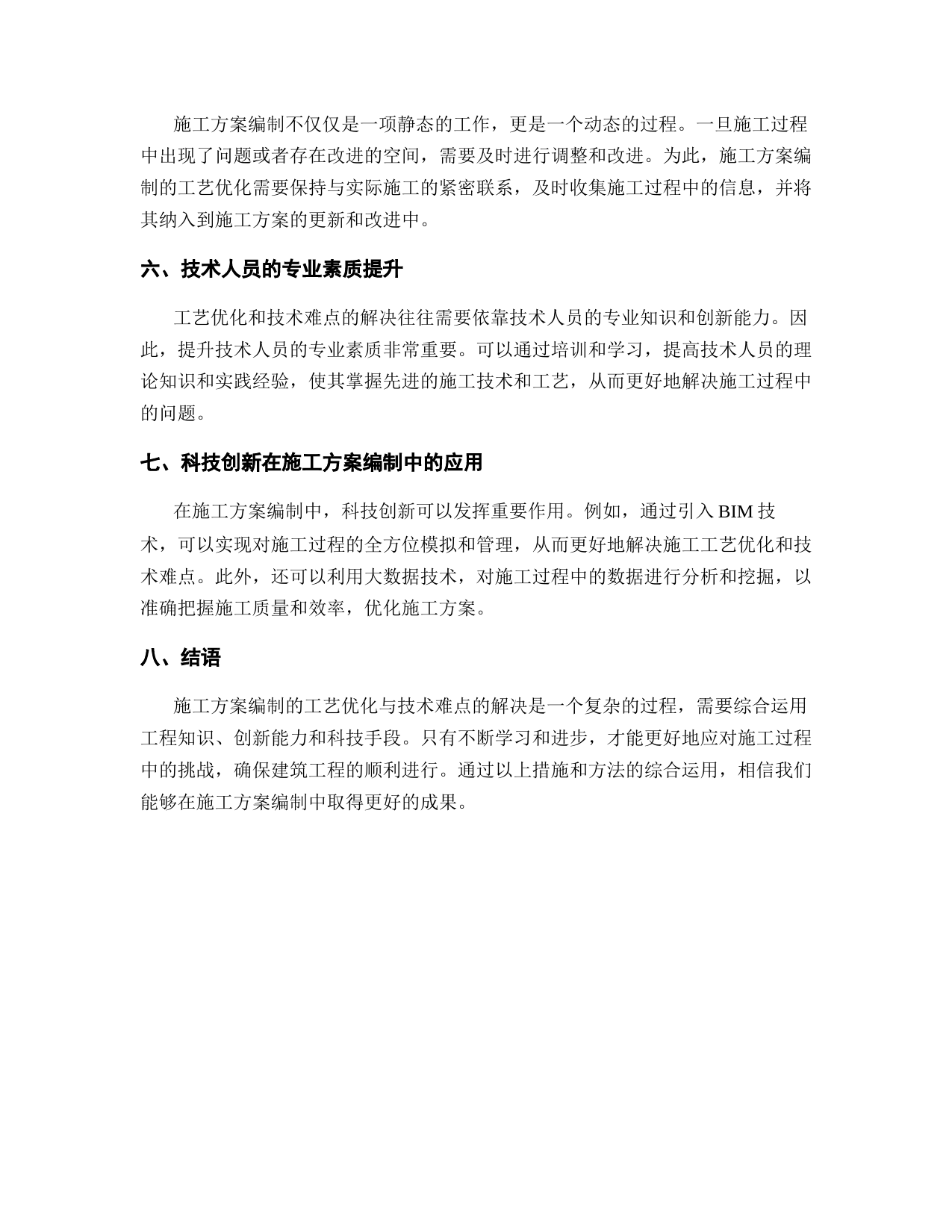 施工方案编制不仅仅是一项静态的工作，更是一个动态的过程。一旦施工过程中出现了问题或者存在改进的空间，需要及时进行调整和改进。为此，施工方案编制的工艺优化需要保持与实际施工的紧密联系，及时收集施工过程中的信息，并将其纳入到施工方案的更新和改进中。

六、技术人员的专业素质提升

工艺优化和技术难点的解决往往需要依靠技术人员的专业知识和创新能力。因此，提升技术人员的专业素质非常重要。可以通过培训和学习，提高技术人员的理论知识和实践经验，使其掌握先进的施工技术和工艺，从而更好地解决施工过程中的问题。

七、科技创新在施工方案编制中的应用

在施工方案编制中，科技创新可以发挥重要作用。例如，通过引入 BIM 技术，可以实现对施工过程的全方位模拟和管理，从而更好地解决施工工艺优化和技术难点。此外，还可以利用大数据技术，对施工过程中的数据进行分析和挖掘，以准确把握施工质量和效率，优化施工方案。

八、结语

施工方案编制的工艺优化与技术难点的解决是一个复杂的过程，需要综合运用工程知识、创新能力和科技手段。只有不断学习和进步，才能更好地应对施工过程中的挑战，确保建筑工程的顺利进行。通过以上措施和方法的综合运用，相信我们能够在施工方案编制中取得更好的成果。